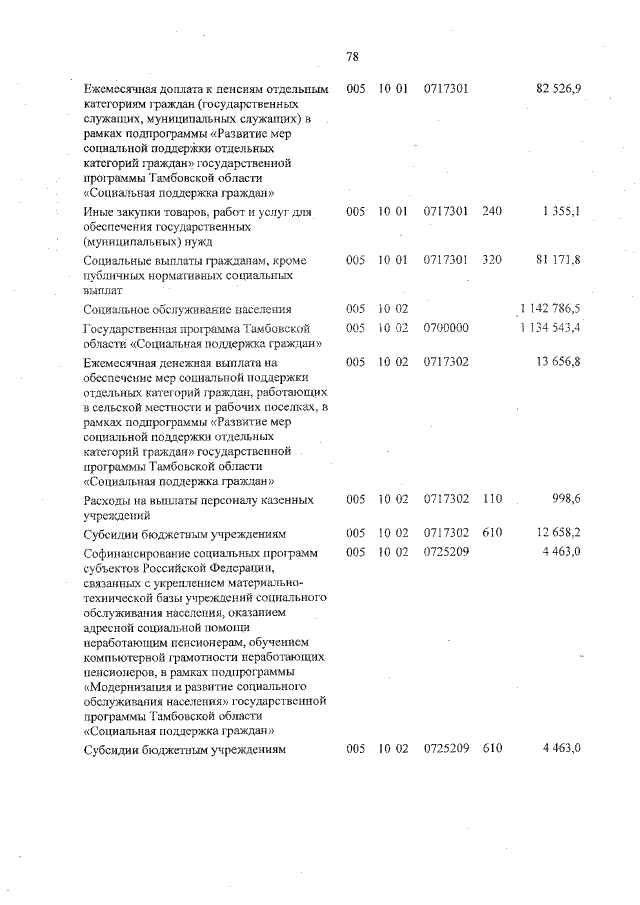 78

| | | | | | |
|---|---|---|---|---|---|
| Ежемесячная доплата к пенсиям отдельным категориям граждан (государственных служащих, муниципальных служащих) в рамках подпрограммы «Развитие мер социальной поддержки отдельных категорий граждан» государственной программы Тамбовской области «Социальная поддержка граждан» | 005 | 10 01 | 0717301 | | 82 526,9 |
| Иные закупки товаров, работ и услуг для обеспечения государственных (муниципальных) нужд | 005 | 10 01 | 0717301 | 240 | 1 355,1 |
| Социальные выплаты гражданам, кроме публичных нормативных социальных выплат | 005 | 10 01 | 0717301 | 320 | 81 171,8 |
| Социальное обслуживание населения | 005 | 10 02 | | | 1 142 786,5 |
| Государственная программа Тамбовской области «Социальная поддержка граждан» | 005 | 10 02 | 0700000 | | 1 134 543,4 |
| Ежемесячная денежная выплата на обеспечение мер социальной поддержки отдельных категорий граждан, работающих в сельской местности и рабочих поселках, в рамках подпрограммы «Развитие мер социальной поддержки отдельных категорий граждан» государственной программы Тамбовской области «Социальная поддержка граждан» | 005 | 10 02 | 0717302 | | 13 656,8 |
| Расходы на выплаты персоналу казенных учреждений | 005 | 10 02 | 0717302 | 110 | 998,6 |
| Субсидии бюджетным учреждениям | 005 | 10 02 | 0717302 | 610 | 12 658,2 |
| Софинансирование социальных программ субъектов Российской Федерации, связанных с укреплением материально-технической базы учреждений социального обслуживания населения, оказанием адресной социальной помощи неработающим пенсионерам, обучением компьютерной грамотности неработающих пенсионеров, в рамках подпрограммы «Модернизация и развитие социального обслуживания населения» государственной программы Тамбовской области «Социальная поддержка граждан» | 005 | 10 02 | 0725209 | | 4 463,0 |
| Субсидии бюджетным учреждениям | 005 | 10 02 | 0725209 | 610 | 4 463,0 |